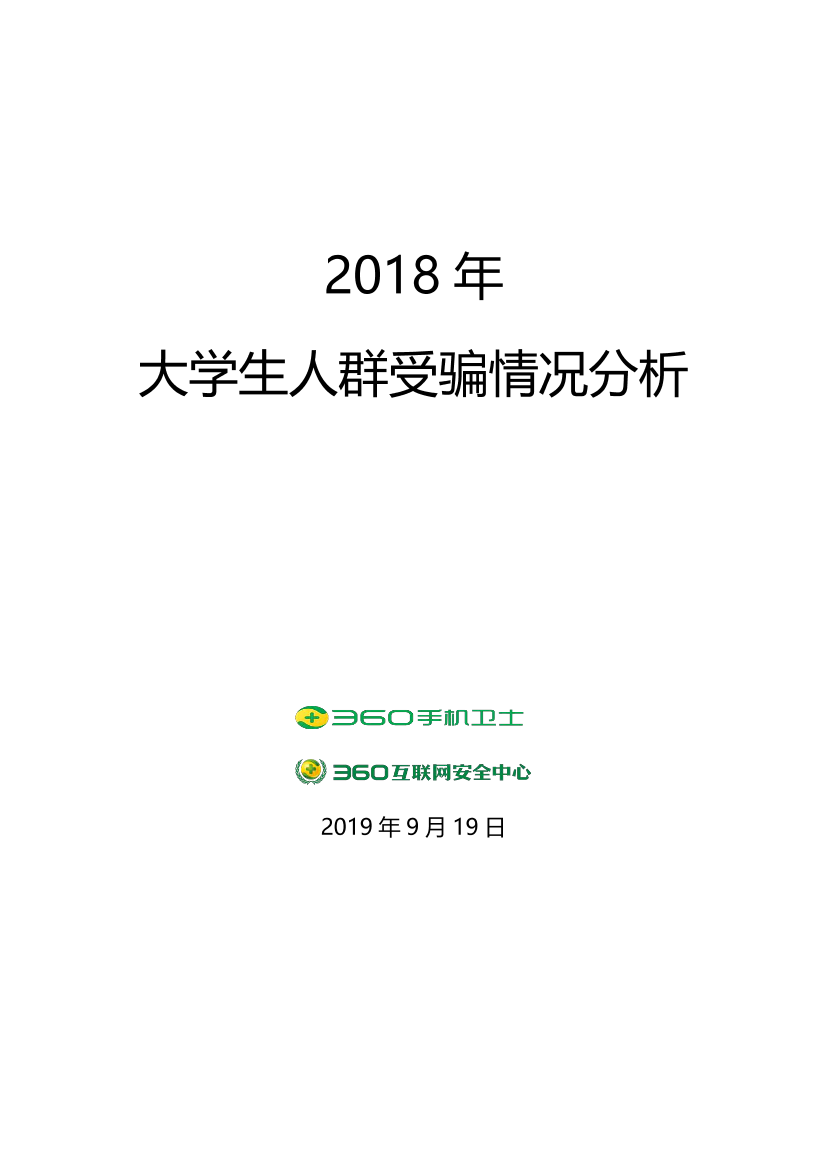 2018 年

大学生人群受骗情况分析

360手机卫士

360互联网安全中心

2019 年 9 月 19 日